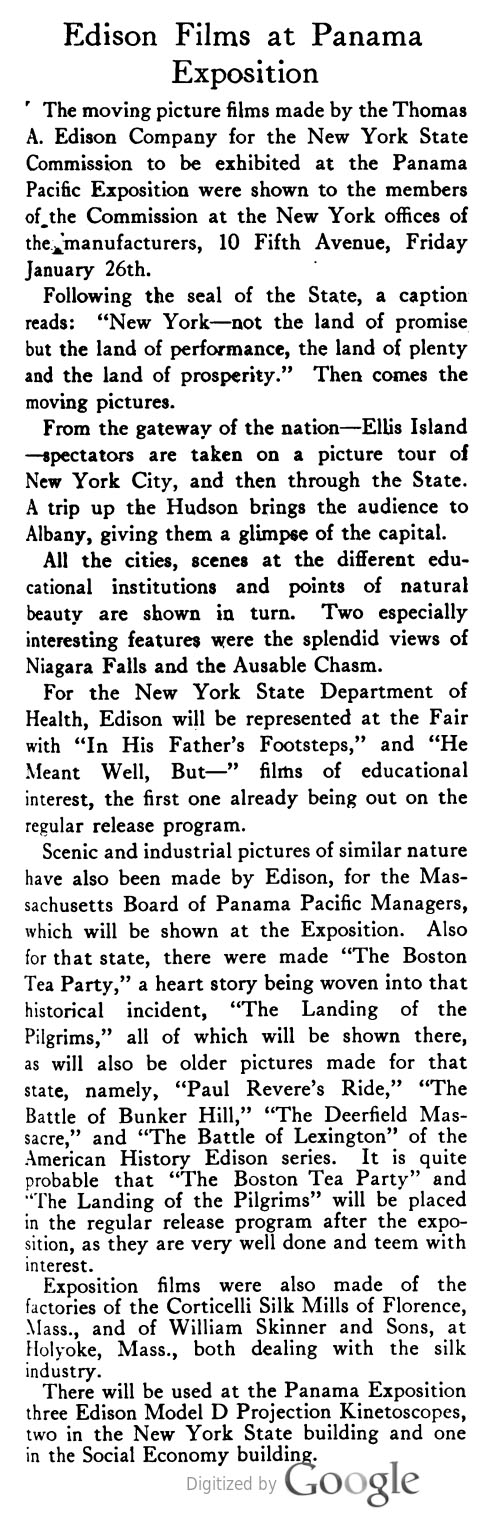 Edison Films at Panama Exposition

The moving picture films made by the Thomas A. Edison Company for the New York State Commission to be exhibited at the Panama Pacific Exposition were shown to the members of the Commission at the New York offices of the manufacturers, 10 Fifth Avenue, Friday January 26th.

Following the seal of the State, a caption reads: "New York—not the land of promise but the land of performance, the land of plenty and the land of prosperity." Then comes the moving pictures.

From the gateway of the nation—Ellis Island—spectators are taken on a picture tour of New York City, and then through the State. A trip up the Hudson brings the audience to Albany, giving them a glimpse of the capital.

All the cities, scenes at the different educational institutions and points of natural beauty are shown in turn. Two especially interesting features were the splendid views of Niagara Falls and the Ausable Chasm.

For the New York State Department of Health, Edison will be represented at the Fair with "In His Father's Footsteps," and "He Meant Well, But—" films of educational interest, the first one already being out on the regular release program.

Scenic and industrial pictures of similar nature have also been made by Edison, for the Massachusetts Board of Panama Pacific Managers, which will be shown at the Exposition. Also for that state, there were made "The Boston Tea Party," a heart story being woven into that historical incident, "The Landing of the Pilgrims," all of which will be shown there, as will also be older pictures made for that state, namely, "Paul Revere's Ride," "The Battle of Bunker Hill," "The Deerfield Massacre," and "The Battle of Lexington" of the American History Edison series. It is quite probable that "The Boston Tea Party" and "The Landing of the Pilgrims" will be placed in the regular release program after the exposition, as they are very well done and teem with interest.

Exposition films were also made of the factories of the Corticelli Silk Mills of Florence, Mass., and of William Skinner and Sons, at Holyoke, Mass., both dealing with the silk industry.

There will be used at the Panama Exposition three Edison Model D Projection Kinetoscopes, two in the New York State building and one in the Social Economy building.

Digitized by Google